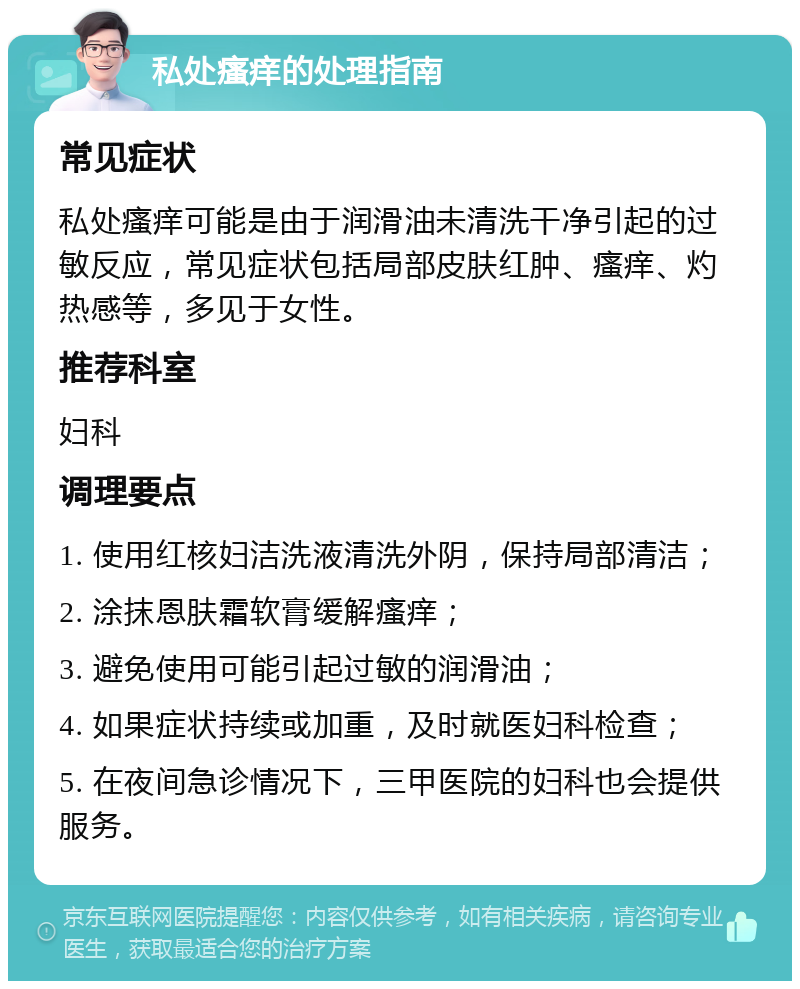 私处瘙痒的处理指南

常见症状

私处瘙痒可能是由于润滑油未清洗干净引起的过敏反应，常见症状包括局部皮肤红肿、瘙痒、灼热感等，多见于女性。

推荐科室

妇科

调理要点

1. 使用红核妇洁洗液清洗外阴，保持局部清洁；

2. 涂抹恩肤霜软膏缓解瘙痒；

3. 避免使用可能引起过敏的润滑油；

4. 如果症状持续或加重，及时就医妇科检查；

5. 在夜间急诊情况下，三甲医院的妇科也会提供服务。

京东互联网医院提醒您：内容仅供参考，如有相关疾病，请咨询专业医生，获取最适合您的治疗方案